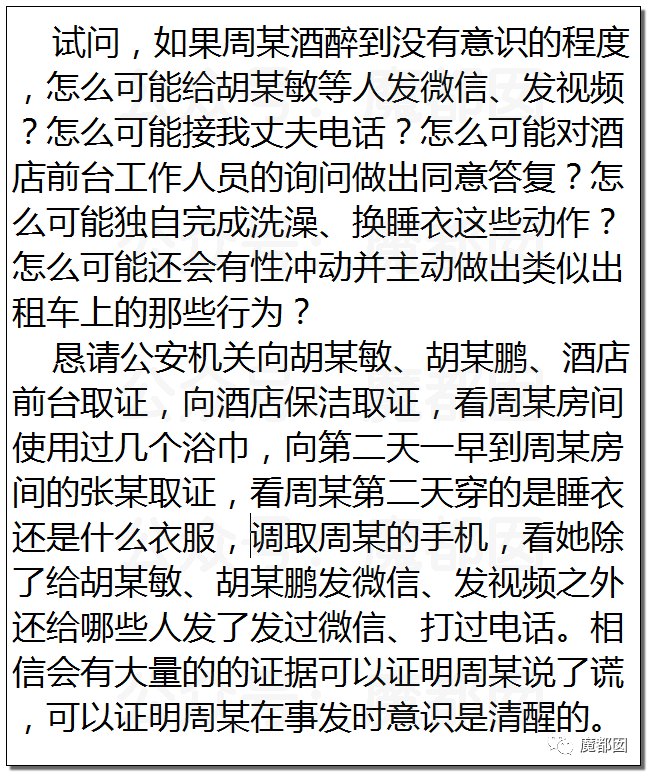 试问，如果周某酒醉到没有意识的程度，怎么可能给胡某敏等人发微信、发视频？怎么可能接我丈夫电话？怎么可能对酒店前台工作人员的询问做出同意答复？怎么可能独自完成洗澡、换睡衣这些动作？怎么可能还会有性冲动并主动做出类似出租车上的那些行为？

恳请公安机关向胡某敏、胡某鹏、酒店前台取证，向酒店保洁取证，看周某房间使用过几个浴巾，向第二天一早到周某房间的张某取证，看周某第二天穿的是睡衣还是什么衣服，调取周某的手机，看她除了给胡某敏、胡某鹏发微信、发视频之外还给哪些人发了发过微信、打过电话。相信会有大量的的证据可以证明周某说了谎，可以证明周某在事发时意识是清醒的。

魔都囡